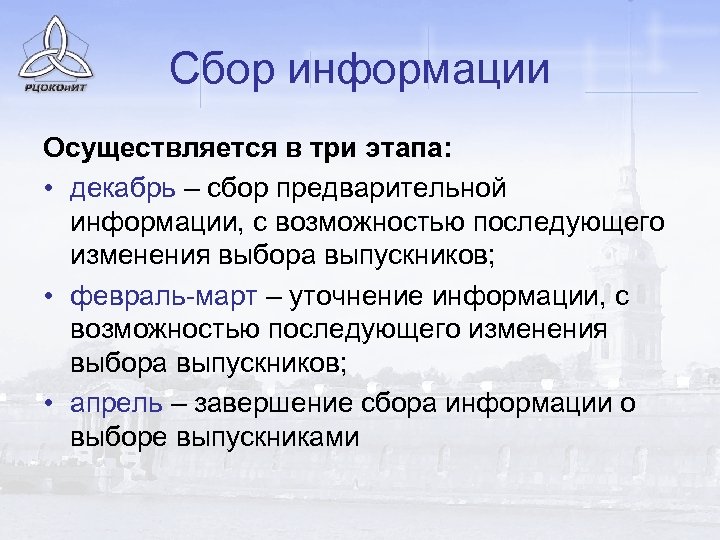 РЦОКОиИТ

Сбор информации

Осуществляется в три этапа:

• декабрь – сбор предварительной информации, с возможностью последующего изменения выбора выпускников;

• февраль-март – уточнение информации, с возможностью последующего изменения выбора выпускников;

• апрель – завершение сбора информации о выборе выпускниками